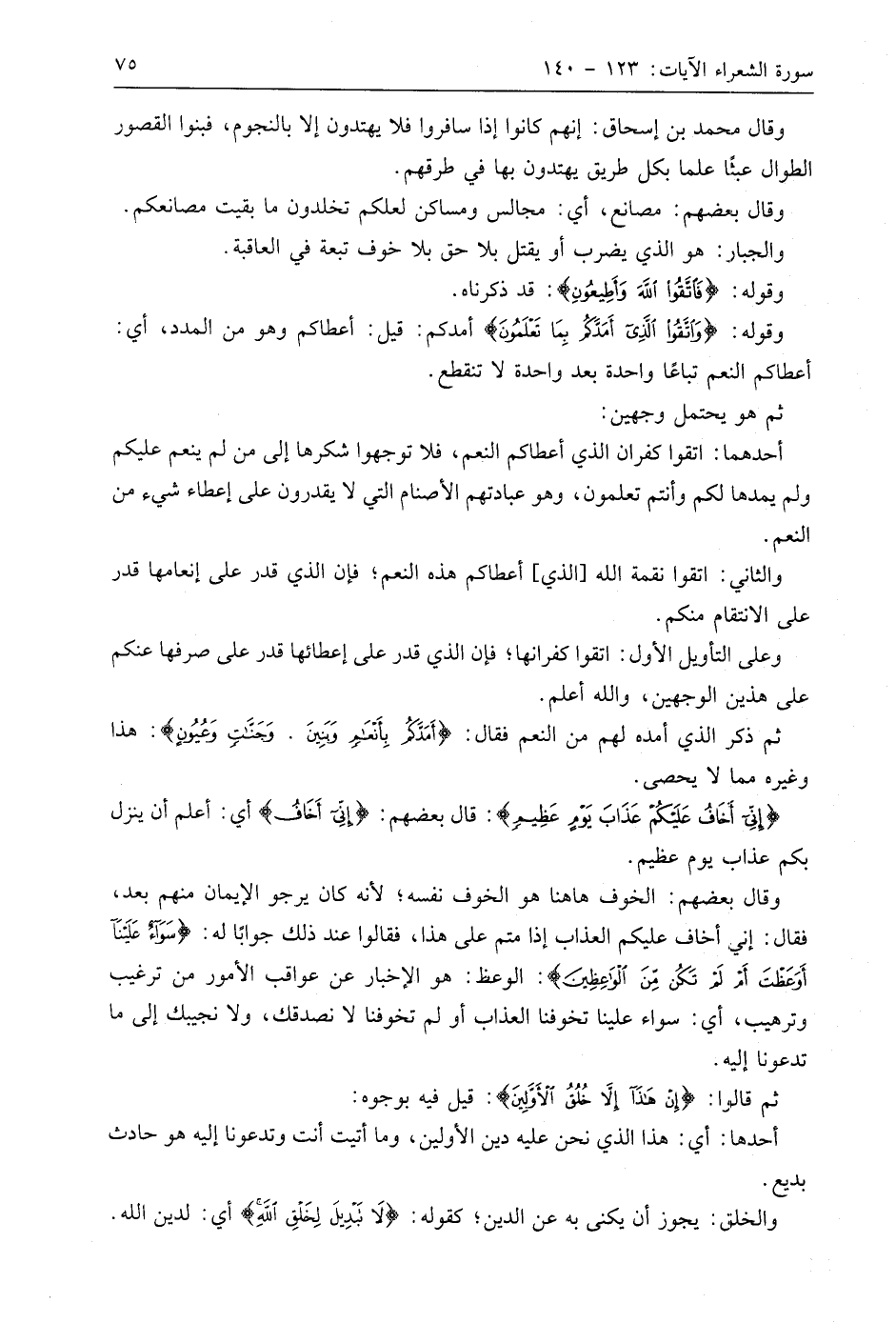 سورة الشعراء الآيات: ١٢٣ - ١٤٠ ٧٥

وقال محمد بن إسحاق: إنهم كانوا إذا سافروا فلا يهتدون إلا بالنجوم، فبنوا القصور الطوال عبثًا علما بكل طريق يهتدون بها في طرقهم.

وقال بعضهم: مصانع، أي: مجالس ومساكن لعلكم تخلدون ما بقيت مصانعكم.

والجبار: هو الذي يضرب أو يقتل بلا حق بلا خوف تبعة في العاقبة.

وقوله: ﴿فَاتَّقُوا اللَّهَ وَأَطِيعُونِ﴾: قد ذكرناه.

وقوله: ﴿وَاتَّقُوا الَّذِي أَمَدَّكُم بِمَا تَعْلَمُونَ﴾ أمدكم: قيل: أعطاكم وهو من المدد، أي: أعطاكم النعم تباعًا واحدة بعد واحدة لا تنقطع.

ثم هو يحتمل وجهين:

أحدهما: اتقوا كفران الذي أعطاكم النعم، فلا توجهوا شكرها إلى من لم ينعم عليكم ولم يمدها لكم وأنتم تعلمون، وهو عبادتهم الأصنام التي لا يقدرون على إعطاء شيء من النعم.

والثاني: اتقوا نقمة الله [الذي] أعطاكم هذه النعم؛ فإن الذي قدر على إنعامها قدر على الانتقام منكم.

وعلى التأويل الأول: اتقوا كفرانها؛ فإن الذي قدر على إعطائها قدر على صرفها عنكم على هذين الوجهين، والله أعلم.

ثم ذكر الذي أمده لهم من النعم فقال: ﴿أَمَدَّكُم بِأَنْعَامٍ وَبَنِينَ . وَجَنَّاتٍ وَعُيُونٍ﴾: هذا وغيره مما لا يحصى.

﴿إِنِّي أَخَافُ عَلَيْكُمْ عَذَابَ يَوْمٍ عَظِيمٍ﴾: قال بعضهم: ﴿إِنِّي أَخَافُ﴾ أي: أعلم أن ينزل بكم عذاب يوم عظيم.

وقال بعضهم: الخوف هاهنا هو الخوف نفسه؛ لأنه كان يرجو الإيمان منهم بعد، فقال: إني أخاف عليكم العذاب إذا متم على هذا، فقالوا عند ذلك جوابًا له: ﴿سَوَاءٌ عَلَيْنَا أَوَعَظْتَ أَمْ لَمْ تَكُن مِّنَ الْوَاعِظِينَ﴾: الوعظ: هو الإخبار عن عواقب الأمور من ترغيب وترهيب، أي: سواء علينا تخوفنا العذاب أو لم تخوفنا لا نصدقك، ولا نجيبك إلى ما تدعونا إليه.

ثم قالوا: ﴿إِنْ هَٰذَا إِلَّا خُلُقُ الْأَوَّلِينَ﴾: قيل فيه بوجوه:

أحدها: أي: هذا الذي نحن عليه دين الأولين، وما أتيت أنت وتدعونا إليه هو حادث بديع.

والخلق: يجوز أن يكنى به عن الدين؛ كقوله: ﴿لَا تَبْدِيلَ لِخَلْقِ اللَّهِ﴾ أي: لدين الله.